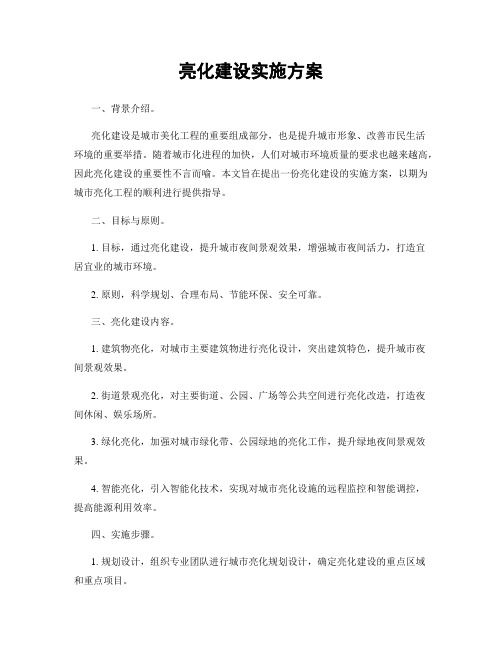 亮化建设实施方案

一、背景介绍。

亮化建设是城市美化工程的重要组成部分，也是提升城市形象、改善市民生活环境的重要举措。随着城市化进程的加快，人们对城市环境质量的要求也越来越高，因此亮化建设的重要性不言而喻。本文旨在提出一份亮化建设的实施方案，以期为城市亮化工程的顺利进行提供指导。

二、目标与原则。

1. 目标，通过亮化建设，提升城市夜间景观效果，增强城市夜间活力，打造宜居宜业的城市环境。

2. 原则，科学规划、合理布局、节能环保、安全可靠。

三、亮化建设内容。

1. 建筑物亮化，对城市主要建筑物进行亮化设计，突出建筑特色，提升城市夜间景观效果。

2. 街道景观亮化，对主要街道、公园、广场等公共空间进行亮化改造，打造夜间休闲、娱乐场所。

3. 绿化亮化，加强对城市绿化带、公园绿地的亮化工作，提升绿地夜间景观效果。

4. 智能亮化，引入智能化技术，实现对城市亮化设施的远程监控和智能调控，提高能源利用效率。

四、实施步骤。

1. 规划设计，组织专业团队进行城市亮化规划设计，确定亮化建设的重点区域和重点项目。